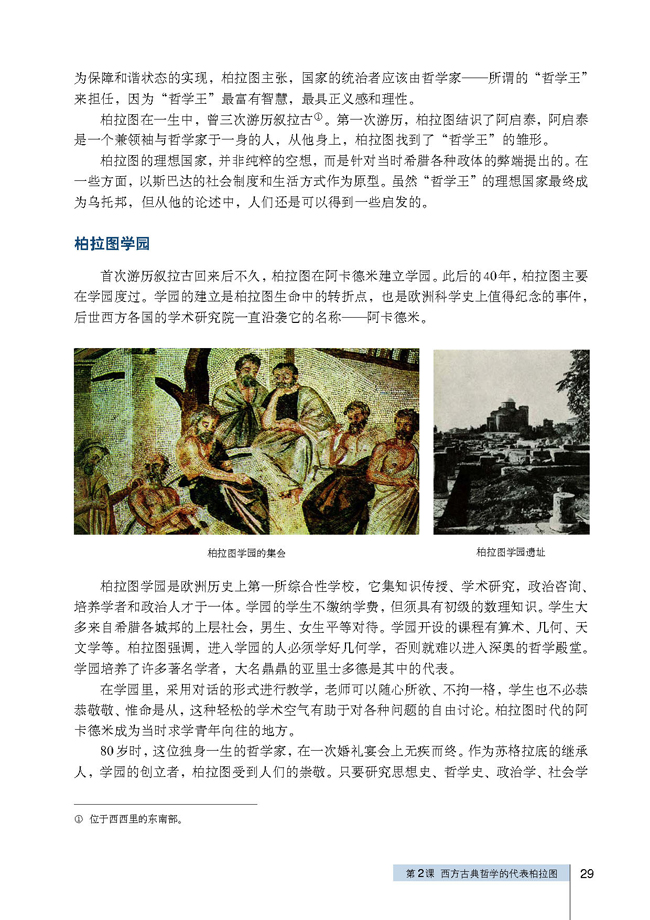 为保障和谐状态的实现，柏拉图主张，国家的统治者应该由哲学家——所谓的“哲学王”来担任，因为“哲学王”最富有智慧，最具正义感和理性。

柏拉图在一生中，曾三次游历叙拉古①。第一次游历，柏拉图结识了阿启泰，阿启泰是一个兼领袖与哲学家于一身的人，从他身上，柏拉图找到了“哲学王”的雏形。

柏拉图的理想国家，并非纯粹的空想，而是针对当时希腊各种政体的弊端提出的。在一些方面，以斯巴达的社会制度和生活方式作为原型。虽然“哲学王”的理想国家最终成为乌托邦，但从他的论述中，人们还是可以得到一些启发的。

柏拉图学园

首次游历叙拉古回来后不久，柏拉图在阿卡德米建立学园。此后的40年，柏拉图主要在学园度过。学园的建立是柏拉图生命中的转折点，也是欧洲科学史上值得纪念的事件，后世西方各国的学术研究院一直沿袭它的名称——阿卡德米。

柏拉图学园的集会

柏拉图学园遗址

柏拉图学园是欧洲历史上第一所综合性学校，它集知识传授、学术研究，政治咨询、培养学者和政治人才于一体。学园的学生不缴纳学费，但须具有初级的数理知识。学生大多来自希腊各城邦的上层社会，男生、女生平等对待。学园开设的课程有算术、几何、天文学等。柏拉图强调，进入学园的人必须学好几何学，否则就难以进入深奥的哲学殿堂。学园培养了许多著名学者，大名鼎鼎的亚里士多德是其中的代表。

在学园里，采用对话的形式进行教学，老师可以随心所欲、不拘一格，学生也不必恭恭敬敬、惟命是从，这种轻松的学术空气有助于对各种问题的自由讨论。柏拉图时代的阿卡德米成为当时求学青年向往的地方。

80岁时，这位独身一生的哲学家，在一次婚礼宴会上无疾而终。作为苏格拉底的继承人，学园的创立者，柏拉图受到人们的崇敬。只要研究思想史、哲学史、政治学、社会学

① 位于西西里的东南部。

第2课 西方古典哲学的代表柏拉图 29